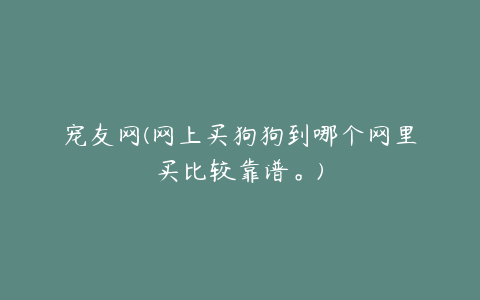 宠友网(网上买狗狗到哪个网里买比较靠谱。)